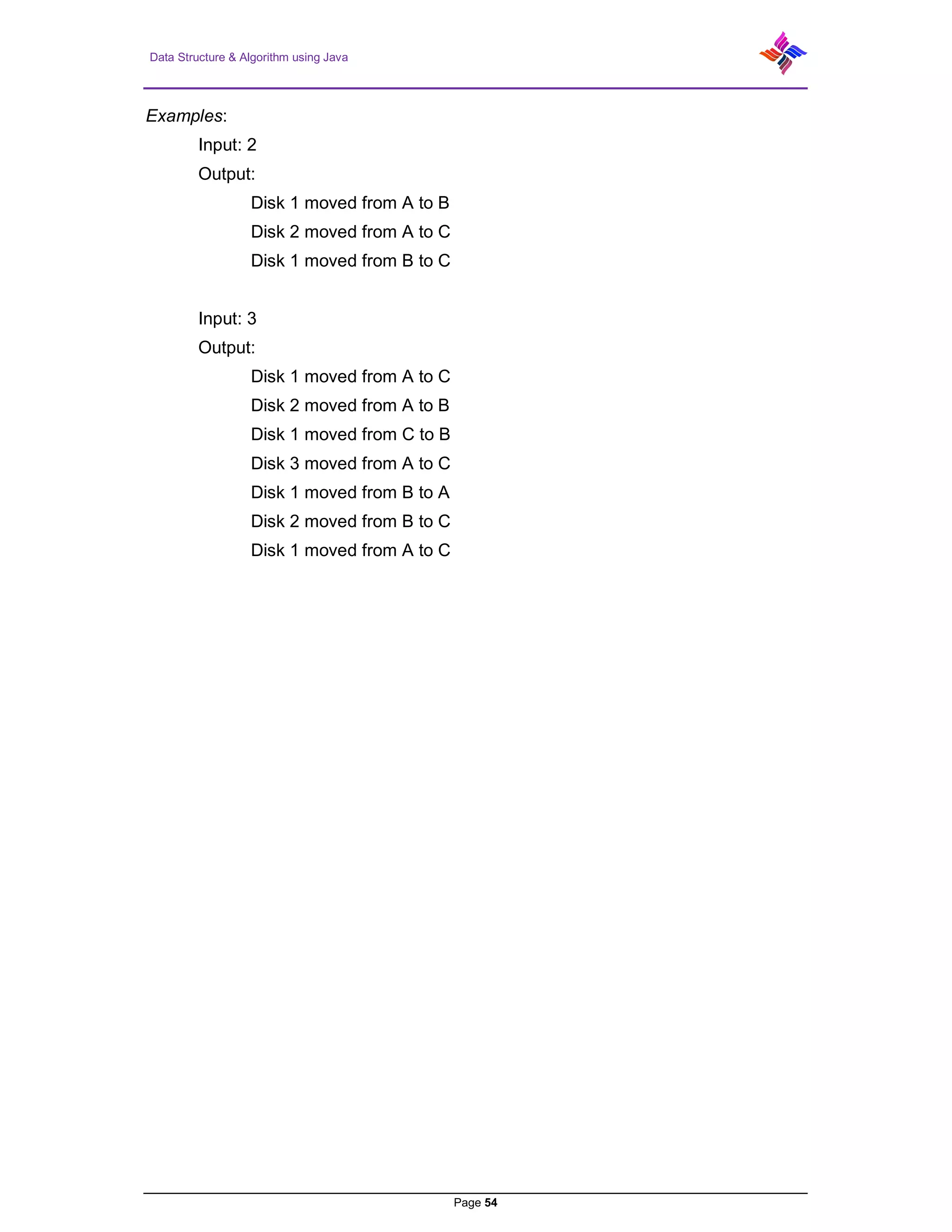 Data Structure & Algorithm using Java

Examples:

Input: 2

Output:

Disk 1 moved from A to B

Disk 2 moved from A to C

Disk 1 moved from B to C

Input: 3

Output:

Disk 1 moved from A to C

Disk 2 moved from A to B

Disk 1 moved from C to B

Disk 3 moved from A to C

Disk 1 moved from B to A

Disk 2 moved from B to C

Disk 1 moved from A to C

Page 54